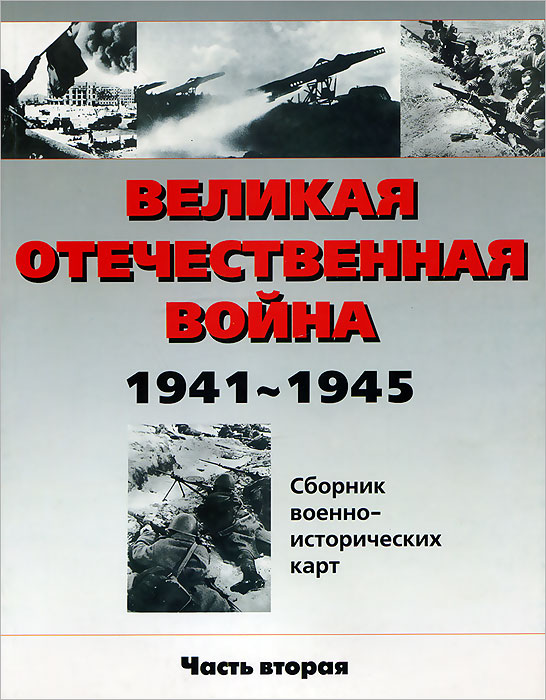 ВЕЛИКАЯ ОТЕЧЕСТВЕННАЯ ВОЙНА
1941~1945

Сборник военно-исторических карт

Часть вторая